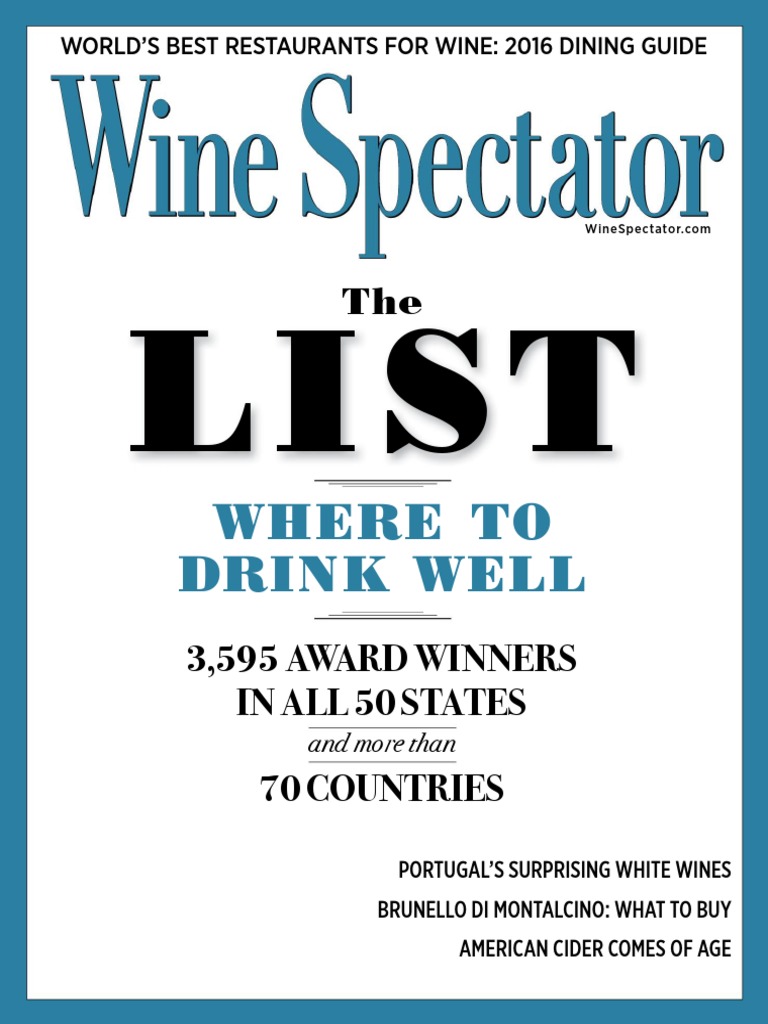 WORLD'S BEST RESTAURANTS FOR WINE: 2016 DINING GUIDE

Wine Spectator

WineSpectator.com

The

LIST

WHERE TO DRINK WELL

3,595 AWARD WINNERS IN ALL 50 STATES

and more than

70 COUNTRIES

PORTUGAL'S SURPRISING WHITE WINES

BRUNELLO DI MONTALCINO: WHAT TO BUY

AMERICAN CIDER COMES OF AGE